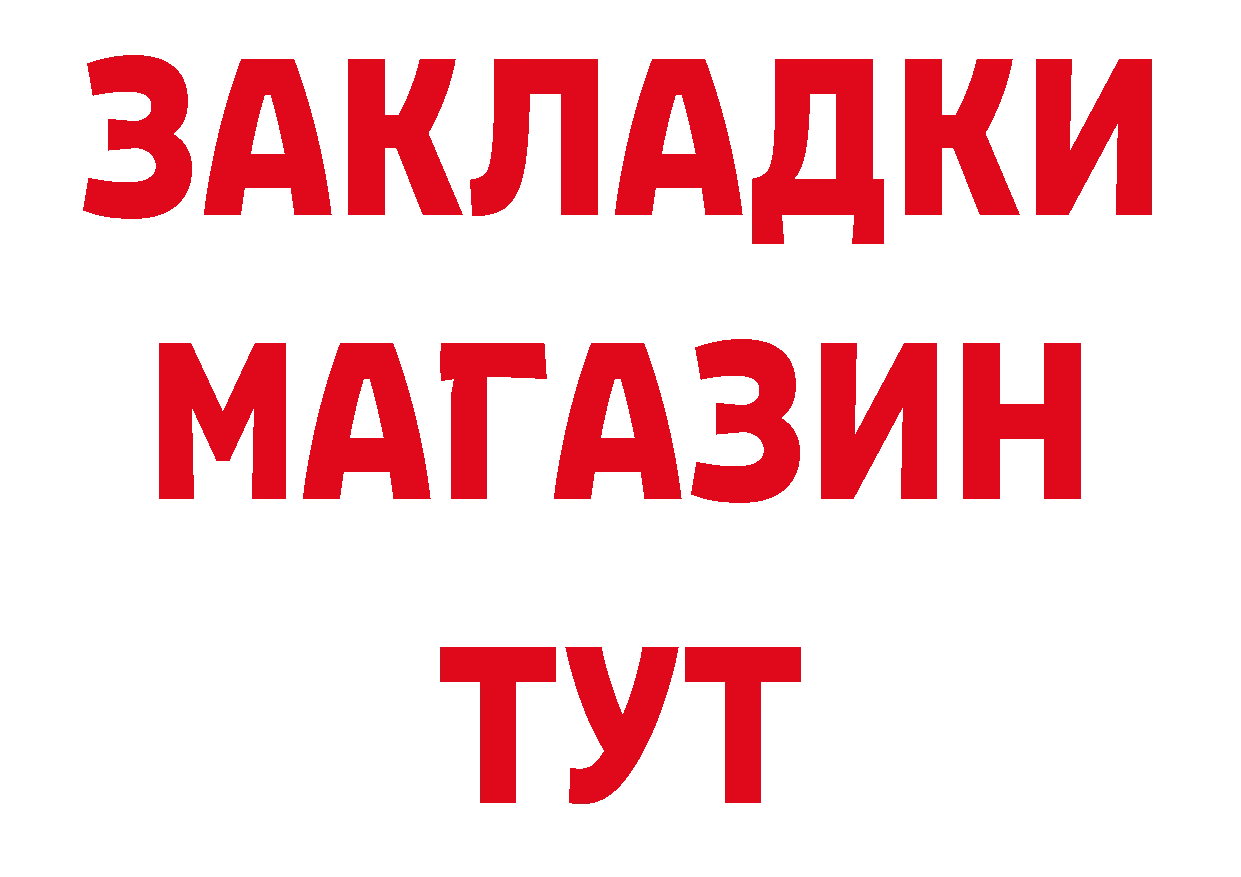 ЗАКЛАДКИ
МАГАЗИН
ТУТ